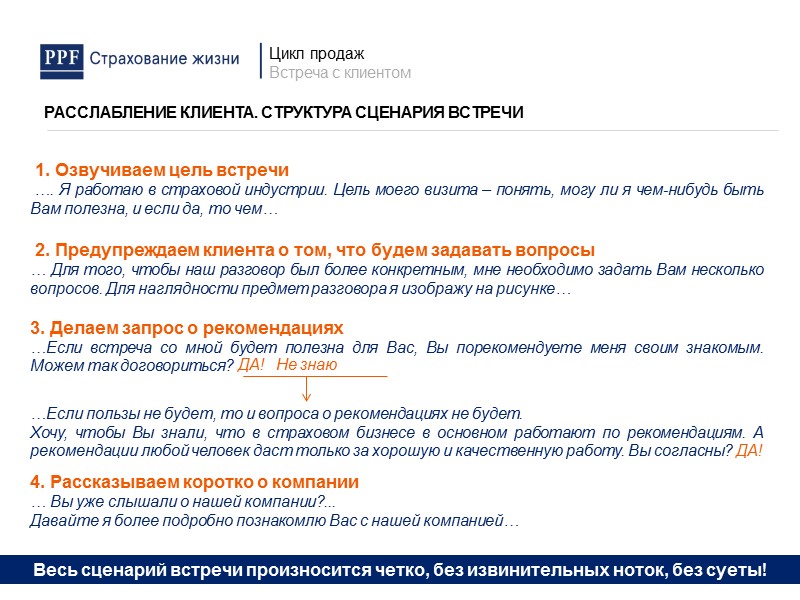 PPF Страхование жизни

Цикл продаж
Встреча с клиентом

РАССЛАБЛЕНИЕ КЛИЕНТА. СТРУКТУРА СЦЕНАРИЯ ВСТРЕЧИ

1. Озвучиваем цель встречи
…. Я работаю в страховой индустрии. Цель моего визита – понять, могу ли я чем-нибудь быть Вам полезна, и если да, то чем…

2. Предупреждаем клиента о том, что будем задавать вопросы
… Для того, чтобы наш разговор был более конкретным, мне необходимо задать Вам несколько вопросов. Для наглядности предмет разговора я изображу на рисунке…

3. Делаем запрос о рекомендациях
…Если встреча со мной будет полезна для Вас, Вы порекомендуете меня своим знакомым. Можем так договориться? ДА! Не знаю

…Если пользы не будет, то и вопроса о рекомендациях не будет.
Хочу, чтобы Вы знали, что в страховом бизнесе в основном работают по рекомендациям. А рекомендации любой человек даст только за хорошую и качественную работу. Вы согласны? ДА!

4. Рассказываем коротко о компании
… Вы уже слышали о нашей компании?...
Давайте я более подробно познакомлю Вас с нашей компанией…

Весь сценарий встречи произносится четко, без извинительных ноток, без суеты!